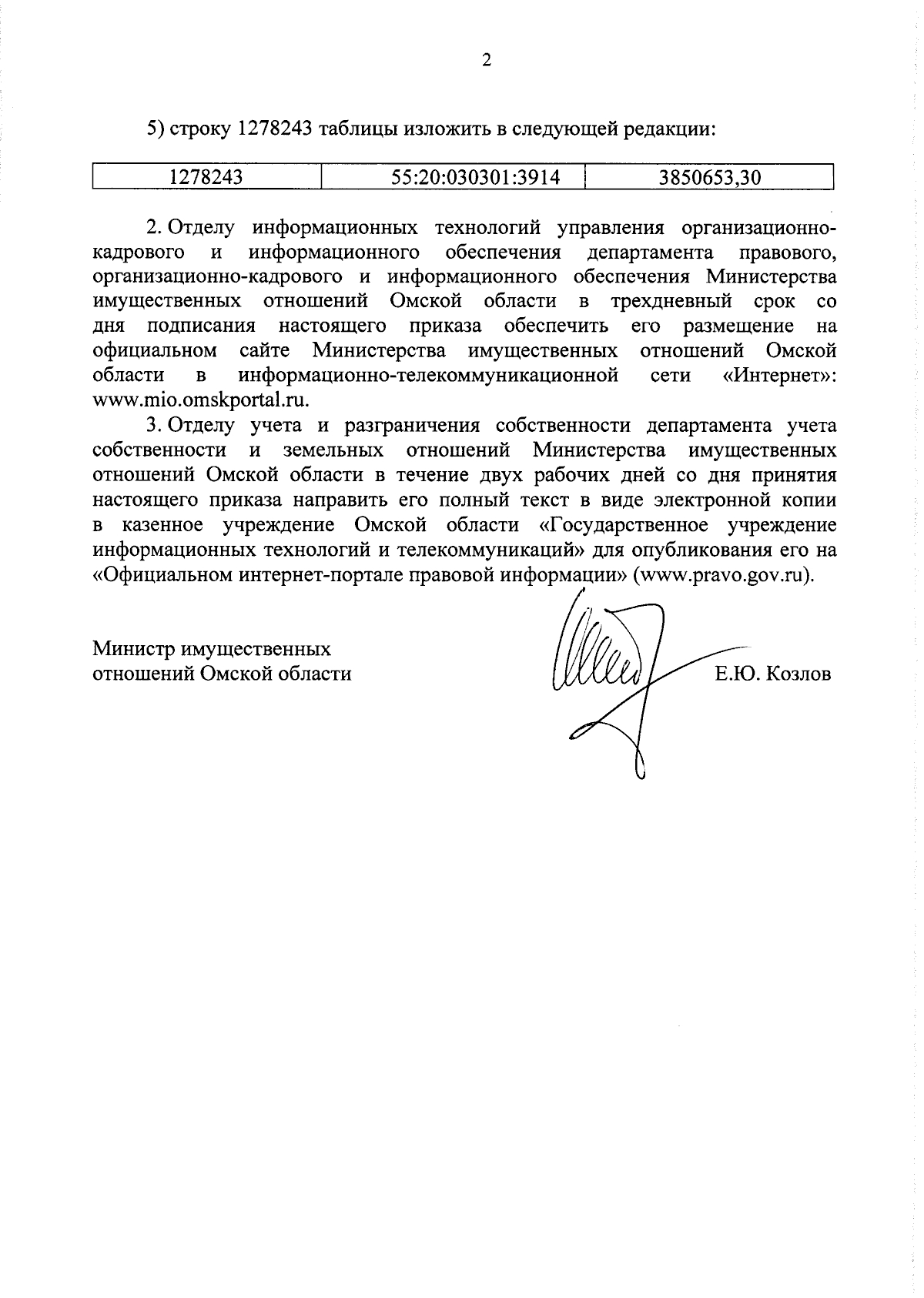 2

5) строку 1278243 таблицы изложить в следующей редакции:

| 1278243 | 55:20:030301:3914 | 3850653,30 |
|---|---|---|

2. Отделу информационных технологий управления организационно-кадрового и информационного обеспечения департамента правового, организационно-кадрового и информационного обеспечения Министерства имущественных отношений Омской области в трехдневный срок со дня подписания настоящего приказа обеспечить его размещение на официальном сайте Министерства имущественных отношений Омской области в информационно-телекоммуникационной сети «Интернет»: www.mio.omskportal.ru.

3. Отделу учета и разграничения собственности департамента учета собственности и земельных отношений Министерства имущественных отношений Омской области в течение двух рабочих дней со дня принятия настоящего приказа направить его полный текст в виде электронной копии в казенное учреждение Омской области «Государственное учреждение информационных технологий и телекоммуникаций» для опубликования его на «Официальном интернет-портале правовой информации» (www.pravo.gov.ru).

Министр имущественных отношений Омской области

Е.Ю. Козлов